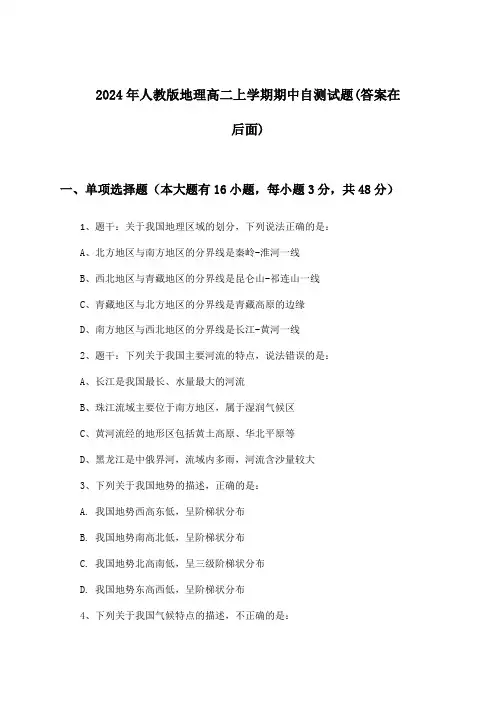 2024年人教版地理高二上学期期中自测试题(答案在后面)

一、单项选择题（本大题有16小题，每小题3分，共48分）

1、题干：关于我国地理区域的划分，下列说法正确的是：

A、北方地区与南方地区的分界线是秦岭-淮河一线

B、西北地区与青藏地区的分界线是昆仑山-祁连山一线

C、青藏地区与北方地区的分界线是青藏高原的边缘

D、南方地区与西北地区的分界线是长江-黄河一线

2、题干：下列关于我国主要河流的特点，说法错误的是：

A、长江是我国最长、水量最大的河流

B、珠江流域主要位于南方地区，属于湿润气候区

C、黄河流经的地形区包括黄土高原、华北平原等

D、黑龙江是中俄界河，流域内多雨，河流含沙量较大

3、下列关于我国地势的描述，正确的是：

A. 我国地势西高东低，呈阶梯状分布

B. 我国地势南高北低，呈阶梯状分布

C. 我国地势北高南低，呈三级阶梯状分布

D. 我国地势东高西低，呈阶梯状分布

4、下列关于我国气候特点的描述，不正确的是：